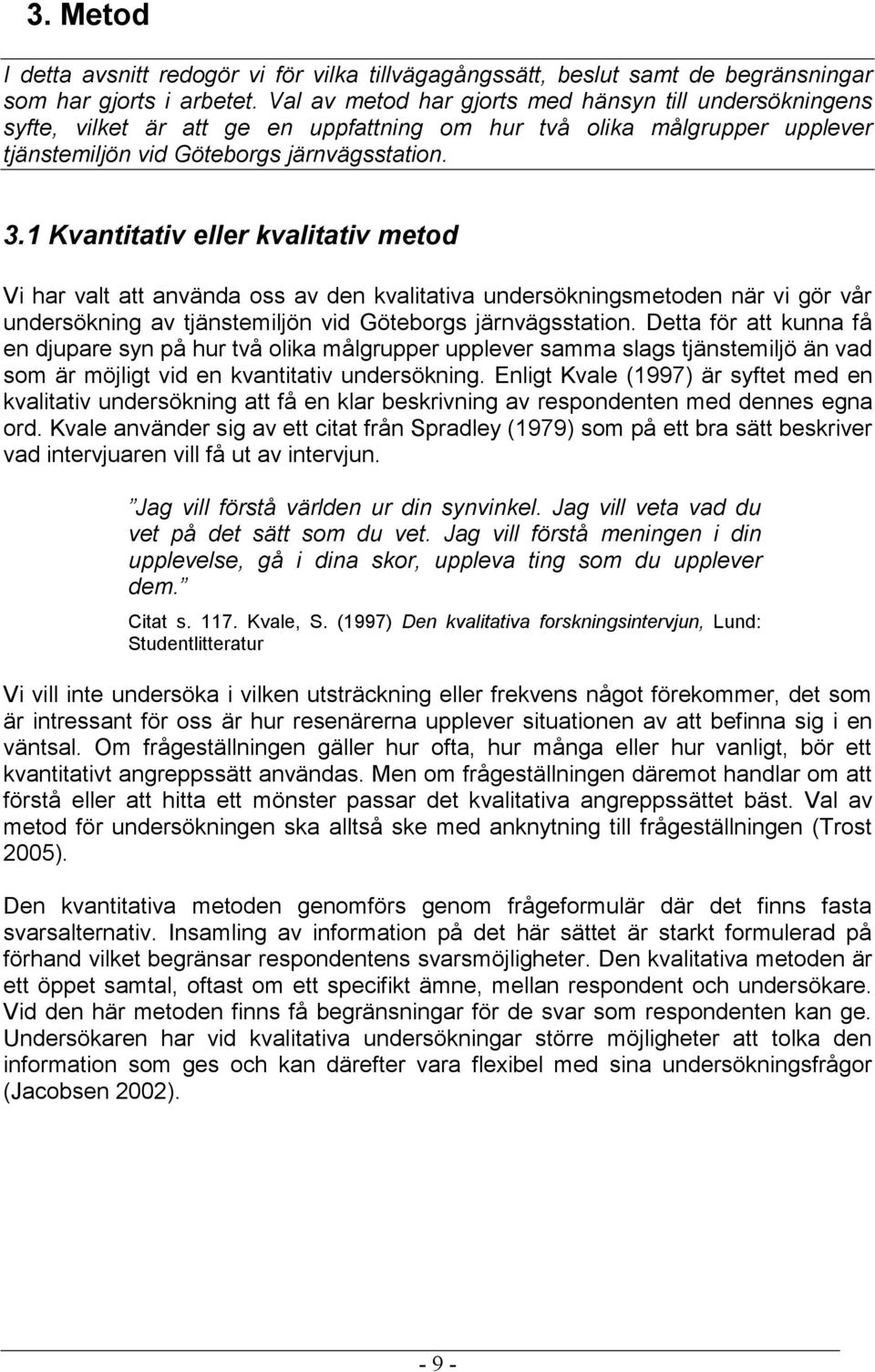 3. Metod

I detta avsnitt redogör vi för vilka tillvägagångssätt, beslut samt de begränsningar som har gjorts i arbetet. Val av metod har gjorts med hänsyn till undersökningens syfte, vilket är att ge en uppfattning om hur två olika målgrupper upplever tjänstemiljön vid Göteborgs järnvägsstation.

3.1 Kvantitativ eller kvalitativ metod

Vi har valt att använda oss av den kvalitativa undersökningsmetoden när vi gör vår undersökning av tjänstemiljön vid Göteborgs järnvägsstation. Detta för att kunna få en djupare syn på hur två olika målgrupper upplever samma slags tjänstemiljö än vad som är möjligt vid en kvantitativ undersökning. Enligt Kvale (1997) är syftet med en kvalitativ undersökning att få en klar beskrivning av respondenten med dennes egna ord. Kvale använder sig av ett citat från Spradley (1979) som på ett bra sätt beskriver vad intervjuaren vill få ut av intervjun.

”Jag vill förstå världen ur din synvinkel. Jag vill veta vad du vet på det sätt som du vet. Jag vill förstå meningen i din upplevelse, gå i dina skor, uppleva ting som du upplever dem.”

Citat s. 117. Kvale, S. (1997) Den kvalitativa forskningsintervjun, Lund: Studentlitteratur

Vi vill inte undersöka i vilken utsträckning eller frekvens något förekommer, det som är intressant för oss är hur resenärerna upplever situationen av att befinna sig i en väntsal. Om frågeställningen gäller hur ofta, hur många eller hur vanligt, bör ett kvantitativt angreppssätt användas. Men om frågeställningen däremot handlar om att förstå eller att hitta ett mönster passar det kvalitativa angreppssättet bäst. Val av metod för undersökningen ska alltså ske med anknytning till frågeställningen (Trost 2005).

Den kvantitativa metoden genomförs genom frågeformulär där det finns fasta svarsalternativ. Insamling av information på det här sättet är starkt formulerad på förhand vilket begränsar respondentens svarsmöjligheter. Den kvalitativa metoden är ett öppet samtal, oftast om ett specifikt ämne, mellan respondent och undersökare. Vid den här metoden finns få begränsningar för de svar som respondenten kan ge. Undersökaren har vid kvalitativa undersökningar större möjligheter att tolka den information som ges och kan därefter vara flexibel med sina undersökningsfrågor (Jacobsen 2002).

- 9 -